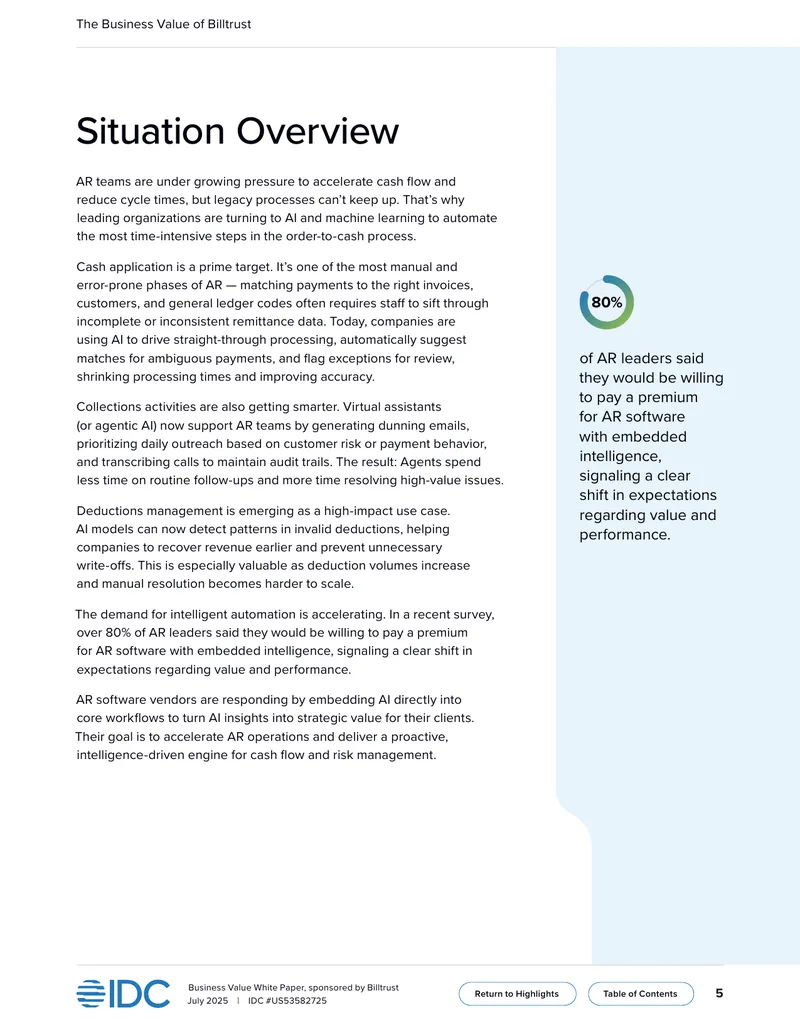 The Business Value of Billtrust

Situation Overview

AR teams are under growing pressure to accelerate cash flow and reduce cycle times, but legacy processes can't keep up. That's why leading organizations are turning to AI and machine learning to automate the most time-intensive steps in the order-to-cash process.

Cash application is a prime target. It's one of the most manual and error-prone phases of AR — matching payments to the right invoices, customers, and general ledger codes often requires staff to sift through incomplete or inconsistent remittance data. Today, companies are using AI to drive straight-through processing, automatically suggest matches for ambiguous payments, and flag exceptions for review, shrinking processing times and improving accuracy.

Collections activities are also getting smarter. Virtual assistants (or agentic AI) now support AR teams by generating dunning emails, prioritizing daily outreach based on customer risk or payment behavior, and transcribing calls to maintain audit trails. The result: Agents spend less time on routine follow-ups and more time resolving high-value issues.

Deductions management is emerging as a high-impact use case. AI models can now detect patterns in invalid deductions, helping companies to recover revenue earlier and prevent unnecessary write-offs. This is especially valuable as deduction volumes increase and manual resolution becomes harder to scale.

The demand for intelligent automation is accelerating. In a recent survey, over 80% of AR leaders said they would be willing to pay a premium for AR software with embedded intelligence, signaling a clear shift in expectations regarding value and performance.

AR software vendors are responding by embedding AI directly into core workflows to turn AI insights into strategic value for their clients. Their goal is to accelerate AR operations and deliver a proactive, intelligence-driven engine for cash flow and risk management.

80%

of AR leaders said they would be willing to pay a premium for AR software with embedded intelligence, signaling a clear shift in expectations regarding value and performance.

IDC

Business Value White Paper, sponsored by Billtrust
July 2025 | IDC #US53582725

Return to Highlights

Table of Contents

5